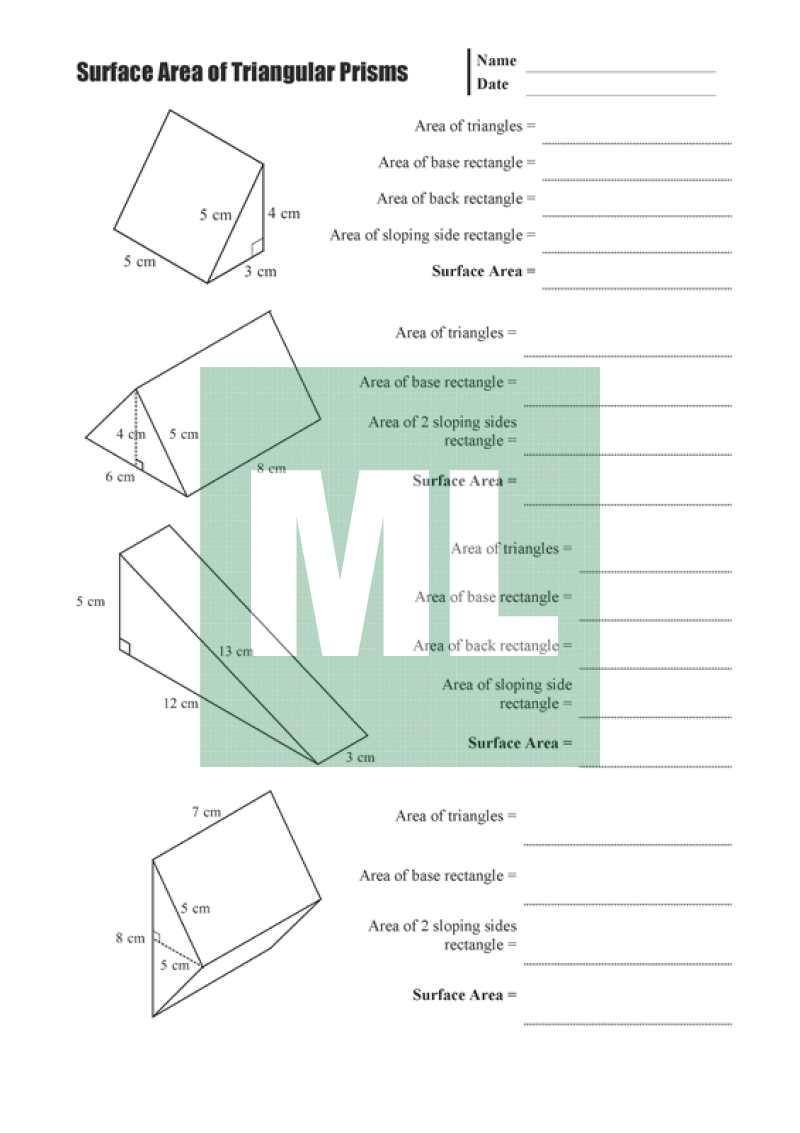 Surface Area of Triangular Prisms

Name
Date

5 cm
4 cm
5 cm
3 cm

Area of triangles =
Area of base rectangle =
Area of back rectangle =
Area of sloping side rectangle =
**Surface Area =**

4 cm
5 cm
6 cm
8 cm

Area of triangles =
Area of base rectangle =
Area of 2 sloping sides rectangle =
**Surface Area =**

ML

5 cm
13 cm
12 cm
3 cm

Area of triangles =
Area of base rectangle =
Area of back rectangle =
Area of sloping side rectangle =
**Surface Area =**

7 cm
5 cm
8 cm
5 cm

Area of triangles =
Area of base rectangle =
Area of 2 sloping sides rectangle =
**Surface Area =**